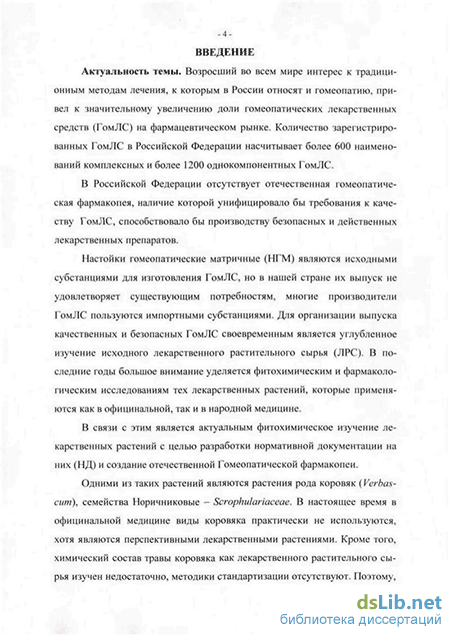 - 4 -

ВВЕДЕНИЕ

Актуальность темы. Возросший во всем мире интерес к традиционным методам лечения, к которым в России относят и гомеопатию, привел к значительному увеличению доли гомеопатических лекарственных средств (ГомЛС) на фармацевтическом рынке. Количество зарегистрированных ГомЛС в Российской Федерации насчитывает более 600 наименований комплексных и более 1200 однокомпонентных ГомЛС.

В Российской Федерации отсутствует отечественная гомеопатическая фармакопея, наличие которой унифицировало бы требования к качеству ГомЛС, способствовало бы производству безопасных и действенных лекарственных препаратов.

Настойки гомеопатические матричные (НГМ) являются исходными субстанциями для изготовления ГомЛС, но в нашей стране их выпуск не удовлетворяет существующим потребностям, многие производители ГомЛС пользуются импортными субстанциями. Для организации выпуска качественных и безопасных ГомЛС своевременным является углубленное изучение исходного лекарственного растительного сырья (ЛРС). В последние годы большое внимание уделяется фитохимическим и фармакологическим исследованиям тех лекарственных растений, которые применяются как в официнальной, так и в народной медицине.

В связи с этим является актуальным фитохимическое изучение лекарственных растений с целью разработки нормативной документации на них (НД) и создание отечественной Гомеопатической фармакопеи.

Одними из таких растений являются растения рода коровяк (Verbascum), семейства Норичниковые – Scrophulariaceae. В настоящее время в официнальной медицине виды коровяка практически не используются, хотя являются перспективными лекарственными растениями. Кроме того, химический состав травы коровяка как лекарственного растительного сырья изучен недостаточно, методики стандартизации отсутствуют. Поэтому,

dsLib.net
библиотека диссертаций